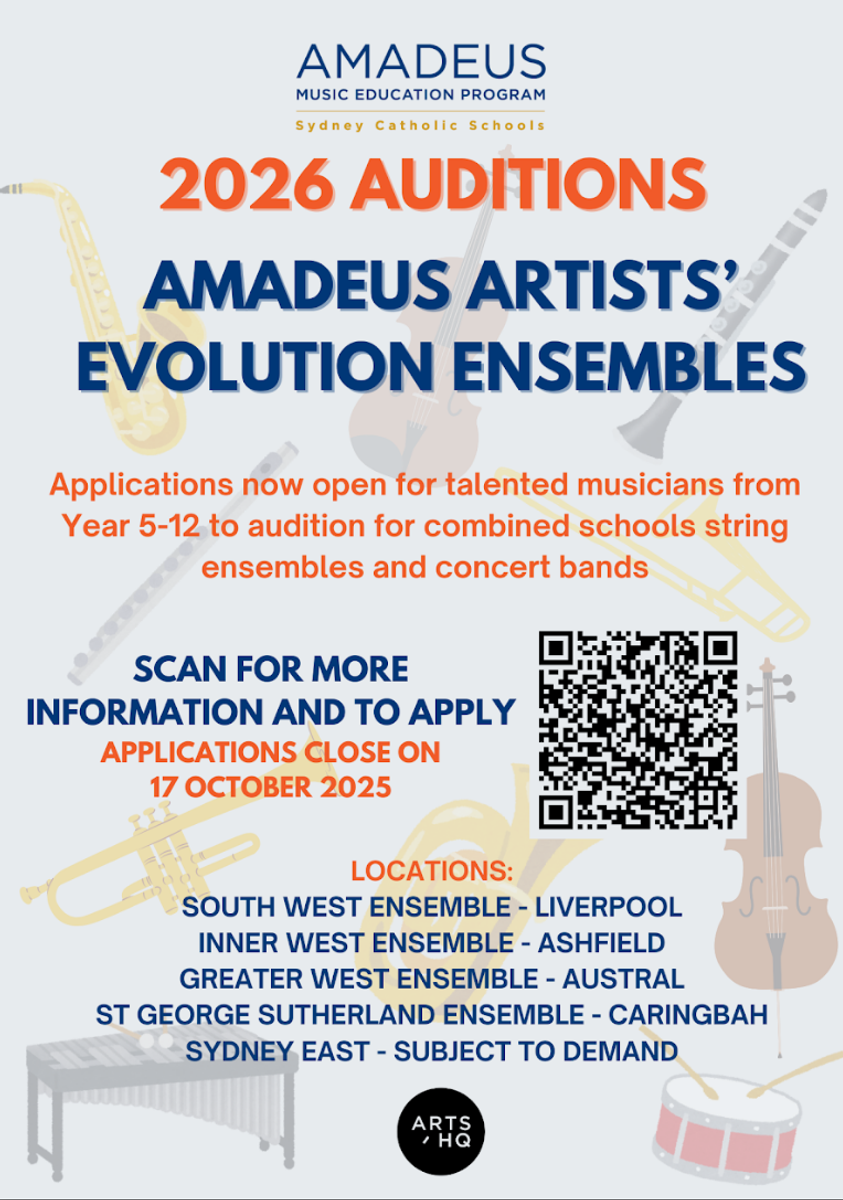 AMADEUS
MUSIC EDUCATION PROGRAM
Sydney Catholic Schools

2026 AUDITIONS

AMADEUS ARTISTS' EVOLUTION ENSEMBLES

Applications now open for talented musicians from Year 5-12 to audition for combined schools string ensembles and concert bands

SCAN FOR MORE INFORMATION AND TO APPLY
APPLICATIONS CLOSE ON 17 OCTOBER 2025

LOCATIONS:
SOUTH WEST ENSEMBLE - LIVERPOOL
INNER WEST ENSEMBLE - ASHFIELD
GREATER WEST ENSEMBLE - AUSTRAL
ST GEORGE SUTHERLAND ENSEMBLE - CARINGBAH
SYDNEY EAST - SUBJECT TO DEMAND

ARTS HQ